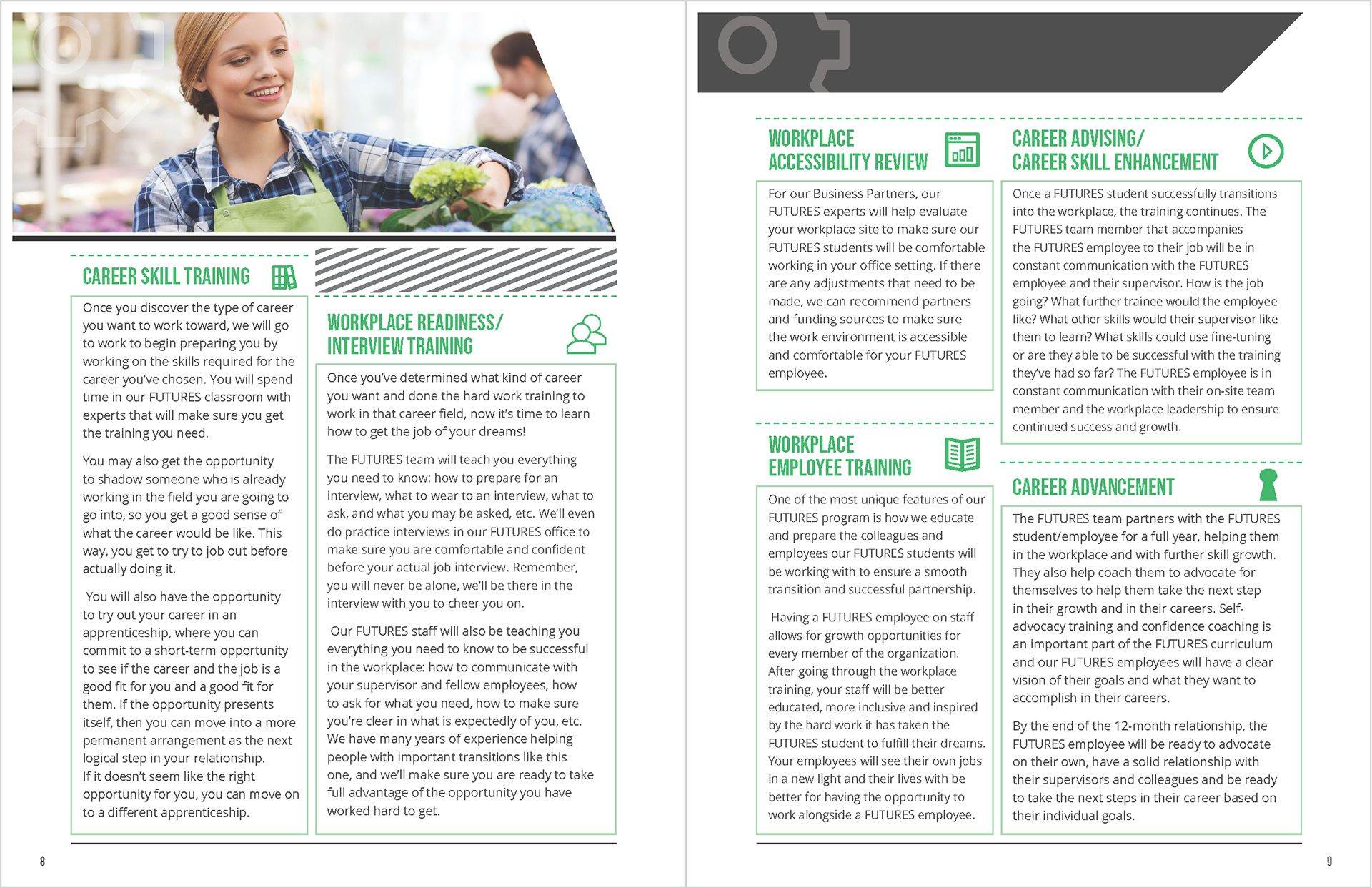 CAREER SKILL TRAINING

Once you discover the type of career you want to work toward, we will go to work to begin preparing you by working on the skills required for the career you've chosen. You will spend time in our FUTURES classroom with experts that will make sure you get the training you need.

You may also get the opportunity to shadow someone who is already working in the field you are going to go into, so you get a good sense of what the career would be like. This way, you get to try to job out before actually doing it.

You will also have the opportunity to try out your career in an apprenticeship, where you can commit to a short-term opportunity to see if the career and the job is a good fit for you and a good fit for them. If the opportunity presents itself, then you can move into a more permanent arrangement as the next logical step in your relationship. If it doesn't seem like the right opportunity for you, you can move on to a different apprenticeship.

WORKPLACE READINESS/ INTERVIEW TRAINING

Once you've determined what kind of career you want and done the hard work training to work in that career field, now it's time to learn how to get the job of your dreams!

The FUTURES team will teach you everything you need to know: how to prepare for an interview, what to wear to an interview, what to ask, and what you may be asked, etc. We'll even do practice interviews in our FUTURES office to make sure you are comfortable and confident before your actual job interview. Remember, you will never be alone, we'll be there in the interview with you to cheer you on.

Our FUTURES staff will also be teaching you everything you need to know to be successful in the workplace: how to communicate with your supervisor and fellow employees, how to ask for what you need, how to make sure you're clear in what is expectedly of you, etc. We have many years of experience helping people with important transitions like this one, and we'll make sure you are ready to take full advantage of the opportunity you have worked hard to get.

8

WORKPLACE ACCESSIBILITY REVIEW

For our Business Partners, our FUTURES experts will help evaluate your workplace site to make sure our FUTURES students will be comfortable working in your office setting. If there are any adjustments that need to be made, we can recommend partners and funding sources to make sure the work environment is accessible and comfortable for your FUTURES employee.

WORKPLACE EMPLOYEE TRAINING

One of the most unique features of our FUTURES program is how we educate and prepare the colleagues and employees our FUTURES students will be working with to ensure a smooth transition and successful partnership.

Having a FUTURES employee on staff allows for growth opportunities for every member of the organization. After going through the workplace training, your staff will be better educated, more inclusive and inspired by the hard work it has taken the FUTURES student to fulfill their dreams. Your employees will see their own jobs in a new light and their lives with be better for having the opportunity to work alongside a FUTURES employee.

CAREER ADVISING/ CAREER SKILL ENHANCEMENT

Once a FUTURES student successfully transitions into the workplace, the training continues. The FUTURES team member that accompanies the FUTURES employee to their job will be in constant communication with the FUTURES employee and their supervisor. How is the job going? What further trainee would the employee like? What other skills would their supervisor like them to learn? What skills could use fine-tuning or are they able to be successful with the training they've had so far? The FUTURES employee is in constant communication with their on-site team member and the workplace leadership to ensure continued success and growth.

CAREER ADVANCEMENT

The FUTURES team partners with the FUTURES student/employee for a full year, helping them in the workplace and with further skill growth. They also help coach them to advocate for themselves to help them take the next step in their growth and in their careers. Self-advocacy training and confidence coaching is an important part of the FUTURES curriculum and our FUTURES employees will have a clear vision of their goals and what they want to accomplish in their careers.

By the end of the 12-month relationship, the FUTURES employee will be ready to advocate on their own, have a solid relationship with their supervisors and colleagues and be ready to take the next steps in their career based on their individual goals.

9